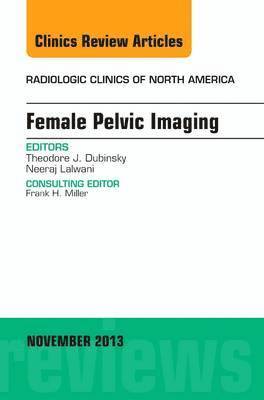 Clinics Review Articles

RADIOLOGIC CLINICS OF NORTH AMERICA

Female Pelvic Imaging

EDITORS
Theodore J. Dubinsky
Neeraj Lalwani

CONSULTING EDITOR
Frank H. Miller

NOVEMBER 2013

reviews